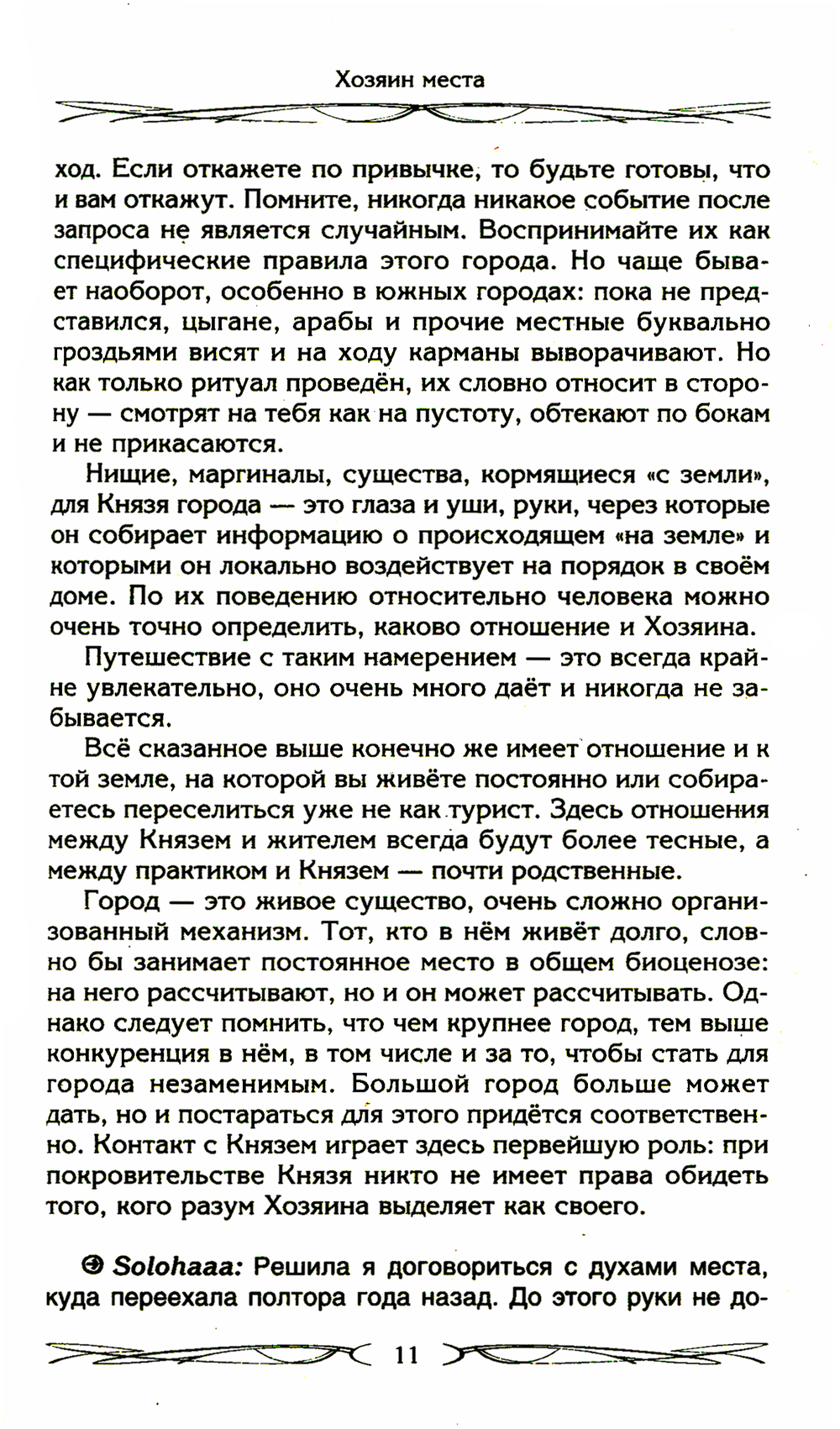 Хозяин места

ход. Если откажете по привычке, то будьте готовы, что и вам откажут. Помните, никогда никакое событие после запроса не является случайным. Воспринимайте их как специфические правила этого города. Но чаще бывает наоборот, особенно в южных городах: пока не представился, цыгане, арабы и прочие местные буквально гроздьями висят и на ходу карманы выворачивают. Но как только ритуал проведён, их словно относит в сторону — смотрят на тебя как на пустоту, обтекают по бокам и не прикасаются.

Нищие, маргиналы, существа, кормящиеся «с земли», для Князя города — это глаза и уши, руки, через которые он собирает информацию о происходящем «на земле» и которыми он локально воздействует на порядок в своём доме. По их поведению относительно человека можно очень точно определить, каково отношение и Хозяина.

Путешествие с таким намерением — это всегда крайне увлекательно, оно очень много даёт и никогда не забывается.

Всё сказанное выше конечно же имеет отношение и к той земле, на которой вы живёте постоянно или собираетесь переселиться уже не как турист. Здесь отношения между Князем и жителем всегда будут более тесные, а между практиком и Князем — почти родственные.

Город — это живое существо, очень сложно организованный механизм. Тот, кто в нём живёт долго, словно бы занимает постоянное место в общем биоценозе: на него рассчитывают, но и он может рассчитывать. Однако следует помнить, что чем крупнее город, тем выше конкуренция в нём, в том числе и за то, чтобы стать для города незаменимым. Большой город больше может дать, но и постараться для этого придётся соответственно. Контакт с Князем играет здесь первейшую роль: при покровительстве Князя никто не имеет права обидеть того, кого разум Хозяина выделяет как своего.

Solohaaa: Решила я договориться с духами места, куда переехала полтора года назад. До этого руки не до-

11